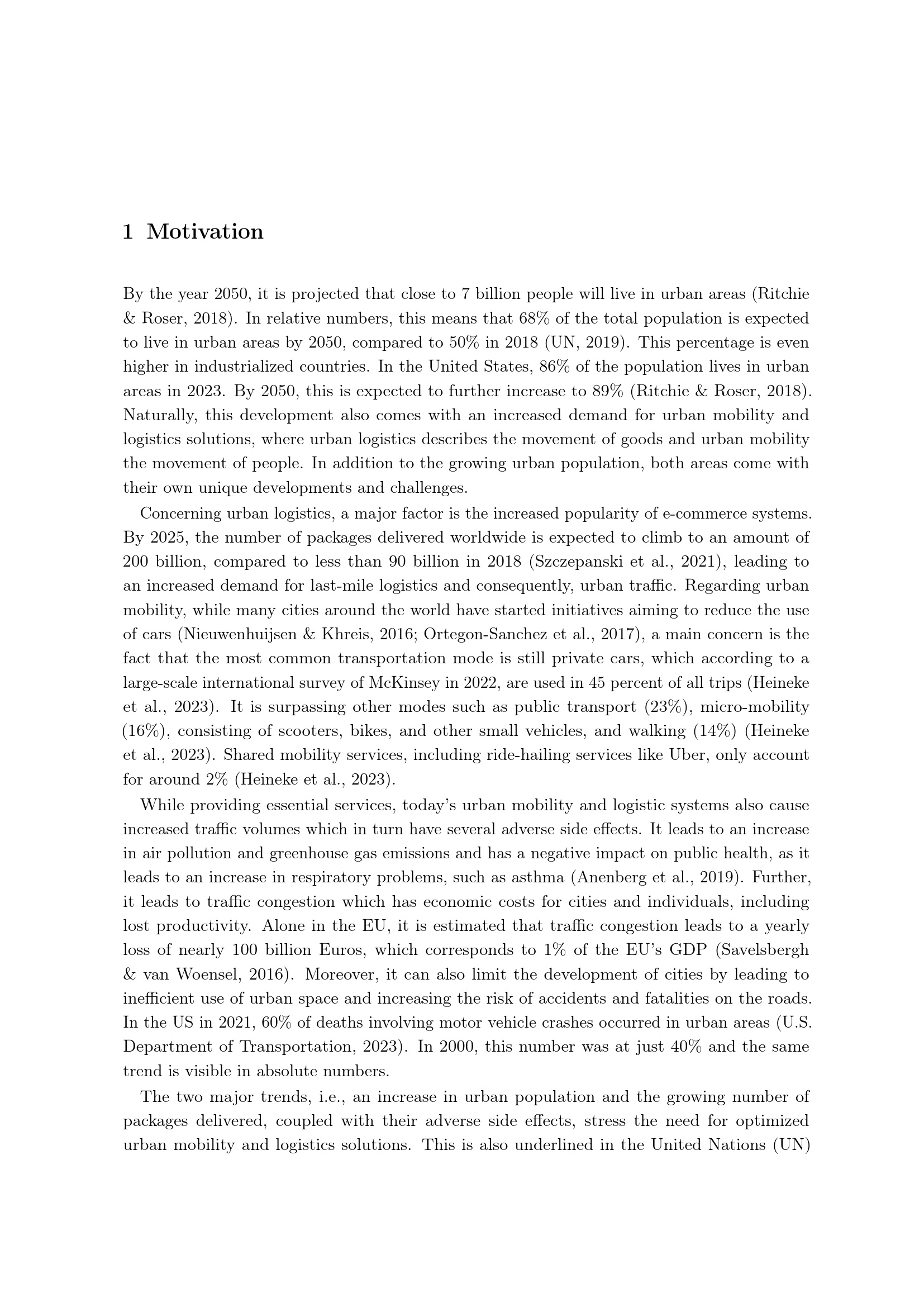 1 Motivation

By the year 2050, it is projected that close to 7 billion people will live in urban areas (Ritchie & Roser, 2018). In relative numbers, this means that 68% of the total population is expected to live in urban areas by 2050, compared to 50% in 2018 (UN, 2019). This percentage is even higher in industrialized countries. In the United States, 86% of the population lives in urban areas in 2023. By 2050, this is expected to further increase to 89% (Ritchie & Roser, 2018). Naturally, this development also comes with an increased demand for urban mobility and logistics solutions, where urban logistics describes the movement of goods and urban mobility the movement of people. In addition to the growing urban population, both areas come with their own unique developments and challenges.

Concerning urban logistics, a major factor is the increased popularity of e-commerce systems. By 2025, the number of packages delivered worldwide is expected to climb to an amount of 200 billion, compared to less than 90 billion in 2018 (Szczepanski et al., 2021), leading to an increased demand for last-mile logistics and consequently, urban traffic. Regarding urban mobility, while many cities around the world have started initiatives aiming to reduce the use of cars (Nieuwenhuijsen & Khreis, 2016; Ortegon-Sanchez et al., 2017), a main concern is the fact that the most common transportation mode is still private cars, which according to a large-scale international survey of McKinsey in 2022, are used in 45 percent of all trips (Heineke et al., 2023). It is surpassing other modes such as public transport (23%), micro-mobility (16%), consisting of scooters, bikes, and other small vehicles, and walking (14%) (Heineke et al., 2023). Shared mobility services, including ride-hailing services like Uber, only account for around 2% (Heineke et al., 2023).

While providing essential services, today's urban mobility and logistic systems also cause increased traffic volumes which in turn have several adverse side effects. It leads to an increase in air pollution and greenhouse gas emissions and has a negative impact on public health, as it leads to an increase in respiratory problems, such as asthma (Anenberg et al., 2019). Further, it leads to traffic congestion which has economic costs for cities and individuals, including lost productivity. Alone in the EU, it is estimated that traffic congestion leads to a yearly loss of nearly 100 billion Euros, which corresponds to 1% of the EU's GDP (Savelsbergh & van Woensel, 2016). Moreover, it can also limit the development of cities by leading to inefficient use of urban space and increasing the risk of accidents and fatalities on the roads. In the US in 2021, 60% of deaths involving motor vehicle crashes occurred in urban areas (U.S. Department of Transportation, 2023). In 2000, this number was at just 40% and the same trend is visible in absolute numbers.

The two major trends, i.e., an increase in urban population and the growing number of packages delivered, coupled with their adverse side effects, stress the need for optimized urban mobility and logistics solutions. This is also underlined in the United Nations (UN)